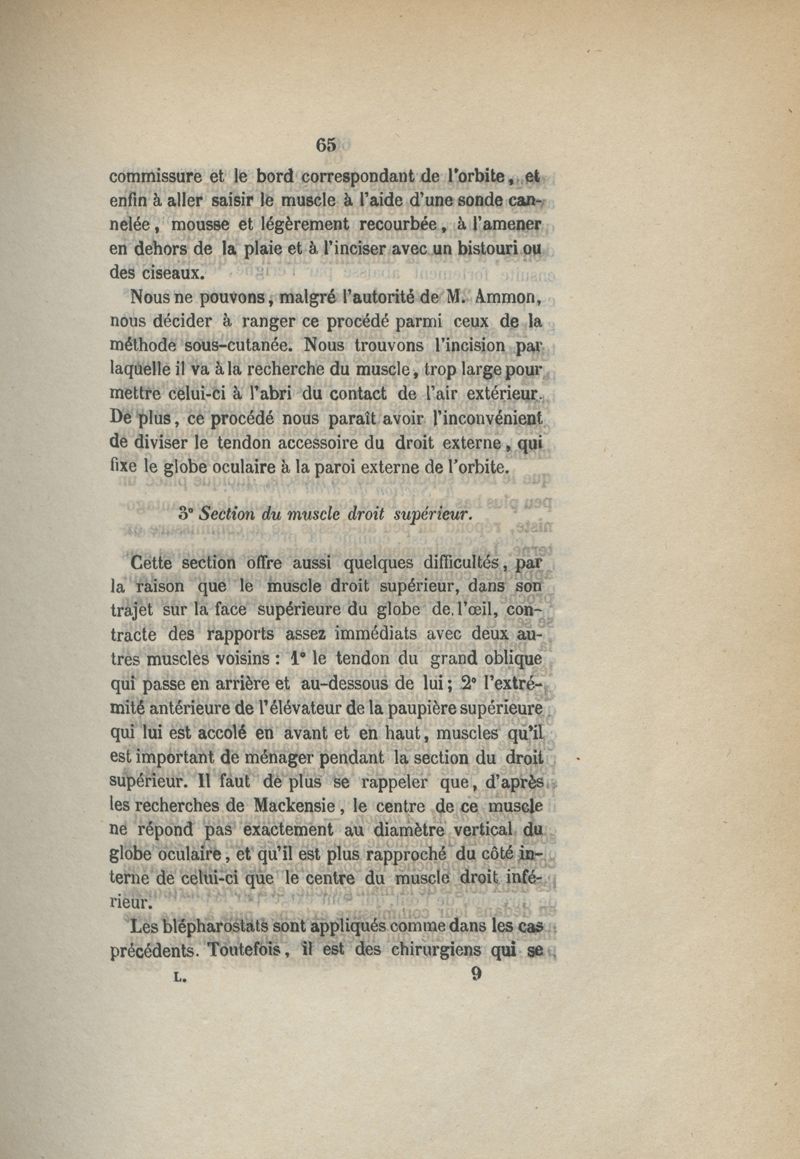 65

commissure et le bord correspondant de l'orbite, et enfin à aller saisir le muscle à l'aide d'une sonde cannelée, mousse et légèrement recourbée, à l'amener en dehors de la plaie et à l'inciser avec un bistouri ou des ciseaux.

Nous ne pouvons, malgré l'autorité de M. Ammon, nous décider à ranger ce procédé parmi ceux de la méthode sous-cutanée. Nous trouvons l'incision par laquelle il va à la recherche du muscle, trop large pour mettre celui-ci à l'abri du contact de l'air extérieur. De plus, ce procédé nous paraît avoir l'inconvénient de diviser le tendon accessoire du droit externe, qui fixe le globe oculaire à la paroi externe de l'orbite.

3° Section du muscle droit supérieur.

Cette section offre aussi quelques difficultés, par la raison que le muscle droit supérieur, dans son trajet sur la face supérieure du globe de l'œil, contracte des rapports assez immédiats avec deux autres muscles voisins : 1° le tendon du grand oblique qui passe en arrière et au-dessous de lui ; 2° l'extrémité antérieure de l'élévateur de la paupière supérieure qui lui est accolé en avant et en haut, muscles qu'il est important de ménager pendant la section du droit supérieur. Il faut de plus se rappeler que, d'après les recherches de Mackensie, le centre de ce muscle ne répond pas exactement au diamètre vertical du globe oculaire, et qu'il est plus rapproché du côté interne de celui-ci que le centre du muscle droit inférieur.

Les blépharostats sont appliqués comme dans les cas précédents. Toutefois, il est des chirurgiens qui se

L. 9